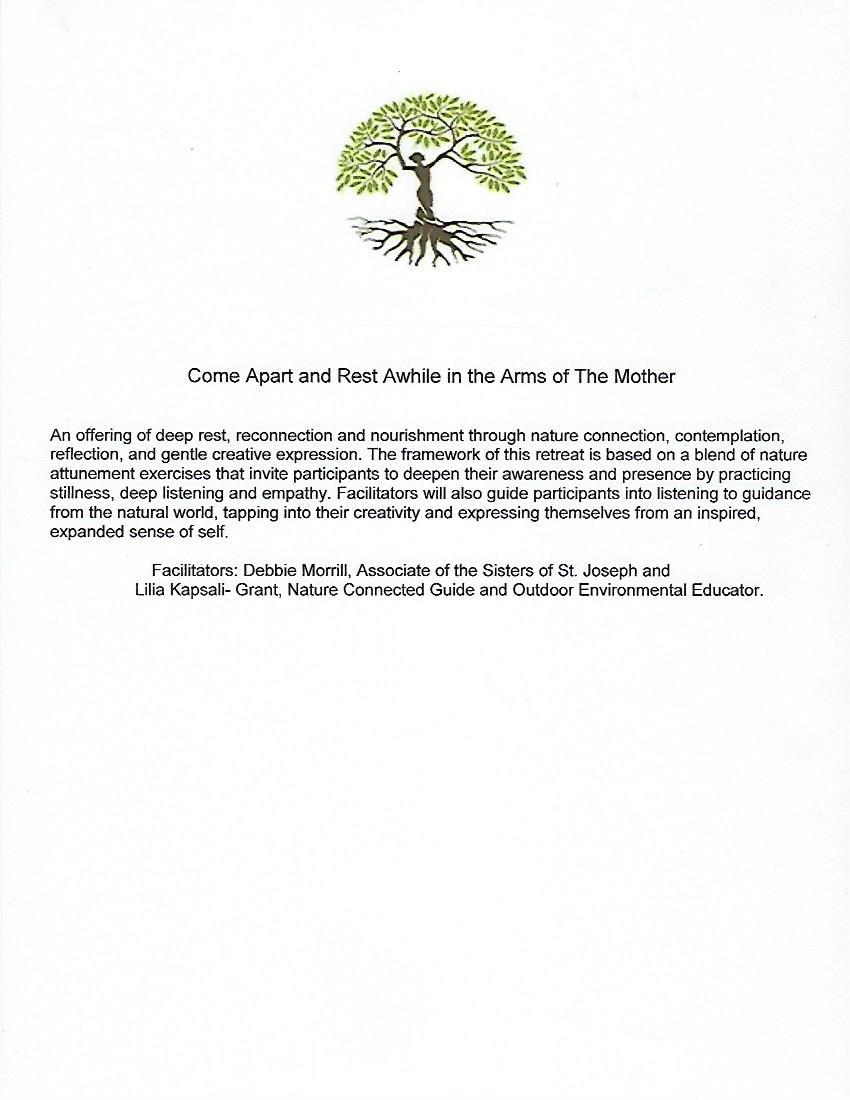 Come Apart and Rest Awhile in the Arms of The Mother

An offering of deep rest, reconnection and nourishment through nature connection, contemplation, reflection, and gentle creative expression. The framework of this retreat is based on a blend of nature attunement exercises that invite participants to deepen their awareness and presence by practicing stillness, deep listening and empathy. Facilitators will also guide participants into listening to guidance from the natural world, tapping into their creativity and expressing themselves from an inspired, expanded sense of self.

Facilitators: Debbie Morrill, Associate of the Sisters of St. Joseph and Lilia Kapsali- Grant, Nature Connected Guide and Outdoor Environmental Educator.